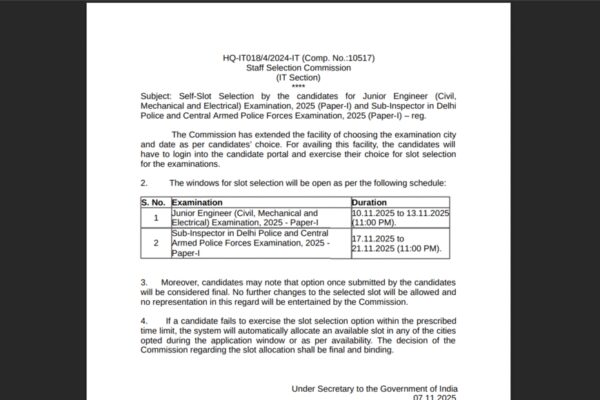 HQ-IT018/4/2024-IT (Comp. No.:10517)
Staff Selection Commission
(IT Section)
****

Subject: Self-Slot Selection by the candidates for Junior Engineer (Civil, Mechanical and Electrical) Examination, 2025 (Paper-I) and Sub-Inspector in Delhi Police and Central Armed Police Forces Examination, 2025 (Paper-I) – reg.

The Commission has extended the facility of choosing the examination city and date as per candidates' choice. For availing this facility, the candidates will have to login into the candidate portal and exercise their choice for slot selection for the examinations.

2. The windows for slot selection will be open as per the following schedule:

| S. No. | Examination | Duration |
|---|---|---|
| 1 | Junior Engineer (Civil, Mechanical and Electrical) Examination, 2025 - Paper-I | 10.11.2025 to 13.11.2025 (11:00 PM). |
| 2 | Sub-Inspector in Delhi Police and Central Armed Police Forces Examination, 2025 - Paper-I | 17.11.2025 to 21.11.2025 (11:00 PM). |

3. Moreover, candidates may note that option once submitted by the candidates will be considered final. No further changes to the selected slot will be allowed and no representation in this regard will be entertained by the Commission.

4. If a candidate fails to exercise the slot selection option within the prescribed time limit, the system will automatically allocate an available slot in any of the cities opted during the application window or as per availability. The decision of the Commission regarding the slot allocation shall be final and binding.

Under Secretary to the Government of India
07.11.2025